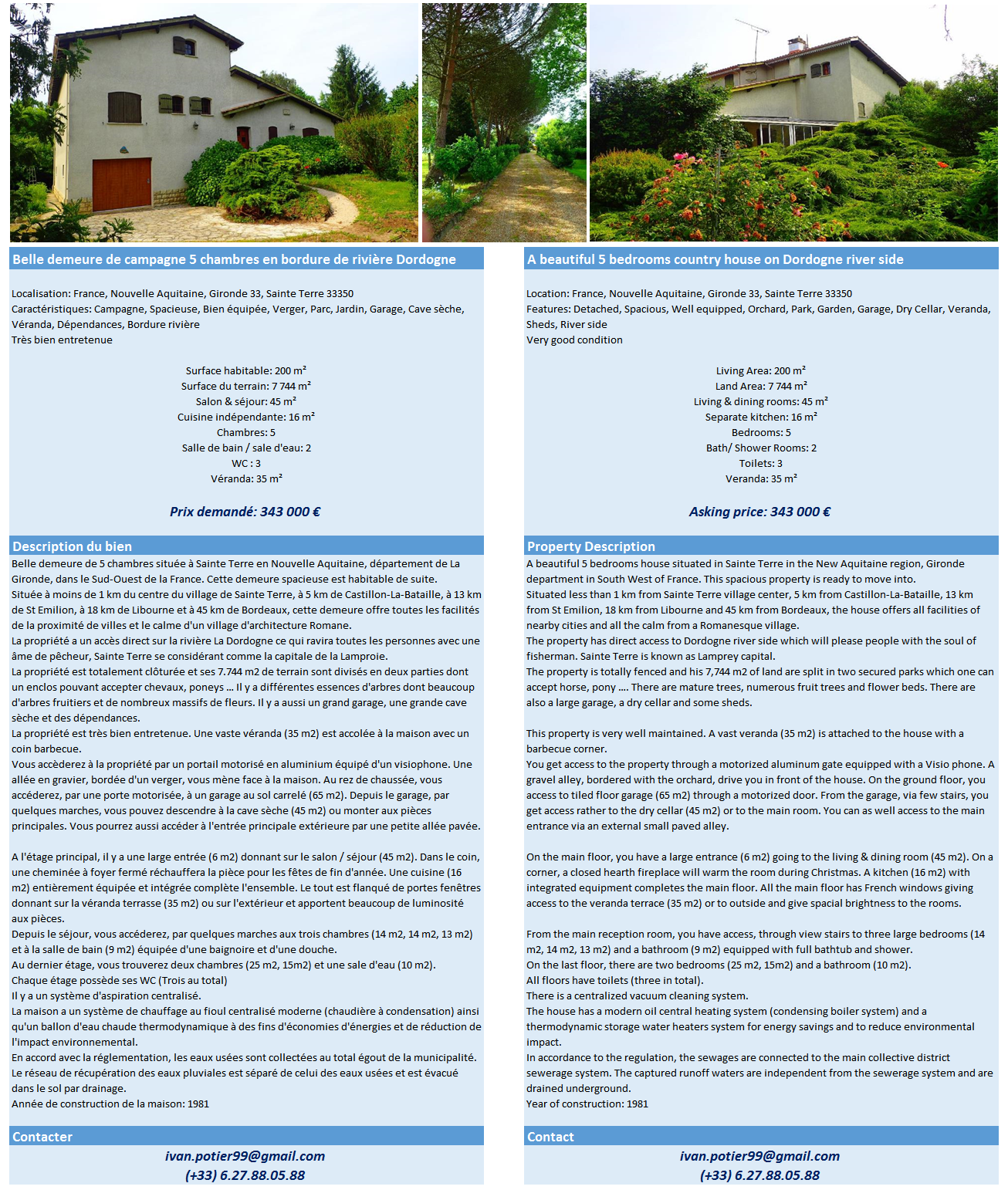 Belle demeure de campagne 5 chambres en bordure de rivière Dordogne

Localisation: France, Nouvelle Aquitaine, Gironde 33, Sainte Terre 33350
Caractéristiques: Campagne, Spacieuse, Bien équipée, Verger, Parc, Jardin, Garage, Cave sèche, Véranda, Dépendances, Bordure rivière
Très bien entretenue

Surface habitable: 200 m²
Surface du terrain: 7 744 m²
Salon & séjour: 45 m²
Cuisine indépendante: 16 m²
Chambres: 5
Salle de bain / sale d'eau: 2
WC : 3
Véranda: 35 m²

Prix demandé: 343 000 €

Description du bien
Belle demeure de 5 chambres située à Sainte Terre en Nouvelle Aquitaine, département de La Gironde, dans le Sud-Ouest de la France. Cette demeure spacieuse est habitable de suite.
Située à moins de 1 km du centre du village de Sainte Terre, à 5 km de Castillon-La-Bataille, à 13 km de St Emilion, à 18 km de Libourne et à 45 km de Bordeaux, cette demeure offre toutes les facilités de la proximité de villes et le calme d'un village d'architecture Romane.
La propriété a un accès direct sur la rivière La Dordogne ce qui ravira toutes les personnes avec une âme de pêcheur, Sainte Terre se considérant comme la capitale de la Lamproie.
La propriété est totalement clôturée et ses 7.744 m2 de terrain sont divisés en deux parties dont un enclos pouvant accepter chevaux, poneys … Il y a différentes essences d'arbres dont beaucoup d'arbres fruitiers et de nombreux massifs de fleurs. Il y a aussi un grand garage, une grande cave sèche et des dépendances.
La propriété est très bien entretenue. Une vaste véranda (35 m2) est accolée à la maison avec un coin barbecue.
Vous accèderez à la propriété par un portail motorisé en aluminium équipé d'un visiophone. Une allée en gravier, bordée d'un verger, vous mène face à la maison. Au rez de chaussée, vous accéderez, par une porte motorisée, à un garage au sol carrelé (65 m2). Depuis le garage, par quelques marches, vous pouvez descendre à la cave sèche (45 m2) ou monter aux pièces principales. Vous pourrez aussi accéder à l'entrée principale extérieure par une petite allée pavée.

A l'étage principal, il y a une large entrée (6 m2) donnant sur le salon / séjour (45 m2). Dans le coin, une cheminée à foyer fermé réchauffera la pièce pour les fêtes de fin d'année. Une cuisine (16 m2) entièrement équipée et intégrée complète l'ensemble. Le tout est flanqué de portes fenêtres donnant sur la véranda terrasse (35 m2) ou sur l'extérieur et apportent beaucoup de luminosité aux pièces.
Depuis le séjour, vous accéderez, par quelques marches aux trois chambres (14 m2, 14 m2, 13 m2) et à la salle de bain (9 m2) équipée d'une baignoire et d'une douche.
Au dernier étage, vous trouverez deux chambres (25 m2, 15m2) et une sale d'eau (10 m2).
Chaque étage possède ses WC (Trois au total)
Il y a un système d'aspiration centralisé.
La maison a un système de chauffage au fioul centralisé moderne (chaudière à condensation) ainsi qu'un ballon d'eau chaude thermodynamique à des fins d'économies d'énergies et de réduction de l'impact environnemental.
En accord avec la réglementation, les eaux usées sont collectées au total égout de la municipalité.
Le réseau de récupération des eaux pluviales est séparé de celui des eaux usées et est évacué dans le sol par drainage.
Année de construction de la maison: 1981

Contacter
ivan.potier99@gmail.com
(+33) 6.27.88.05.88

A beautiful 5 bedrooms country house on Dordogne river side

Location: France, Nouvelle Aquitaine, Gironde 33, Sainte Terre 33350
Features: Detached, Spacious, Well equipped, Orchard, Park, Garden, Garage, Dry Cellar, Veranda, Sheds, River side
Very good condition

Living Area: 200 m²
Land Area: 7 744 m²
Living & dining rooms: 45 m²
Separate kitchen: 16 m²
Bedrooms: 5
Bath/ Shower Rooms: 2
Toilets: 3
Veranda: 35 m²

Asking price: 343 000 €

Property Description
A beautiful 5 bedrooms house situated in Sainte Terre in the New Aquitaine region, Gironde department in South West of France. This spacious property is ready to move into.
Situated less than 1 km from Sainte Terre village center, 5 km from Castillon-La-Bataille, 13 km from St Emilion, 18 km from Libourne and 45 km from Bordeaux, the house offers all facilities of nearby cities and all the calm from a Romanesque village.
The property has direct access to Dordogne river side which will please people with the soul of fisherman. Sainte Terre is known as Lamprey capital.
The property is totally fenced and his 7,744 m2 of land are split in two secured parks which one can accept horse, pony …. There are mature trees, numerous fruit trees and flower beds. There are also a large garage, a dry cellar and some sheds.

This property is very well maintained. A vast veranda (35 m2) is attached to the house with a barbecue corner.
You get access to the property through a motorized aluminum gate equipped with a Visio phone. A gravel alley, bordered with the orchard, drive you in front of the house. On the ground floor, you access to tiled floor garage (65 m2) through a motorized door. From the garage, via few stairs, you get access rather to the dry cellar (45 m2) or to the main room. You can as well access to the main entrance via an external small paved alley.

On the main floor, you have a large entrance (6 m2) going to the living & dining room (45 m2). On a corner, a closed hearth fireplace will warm the room during Christmas. A kitchen (16 m2) with integrated equipment completes the main floor. All the main floor has French windows giving access to the veranda terrace (35 m2) or to outside and give spacial brightness to the rooms.

From the main reception room, you have access, through view stairs to three large bedrooms (14 m2, 14 m2, 13 m2) and a bathroom (9 m2) equipped with full bathtub and shower.
On the last floor, there are two bedrooms (25 m2, 15m2) and a bathroom (10 m2).
All floors have toilets (three in total).
There is a centralized vacuum cleaning system.
The house has a modern oil central heating system (condensing boiler system) and a thermodynamic storage water heaters system for energy savings and to reduce environmental impact.
In accordance to the regulation, the sewages are connected to the main collective district sewerage system. The captured runoff waters are independent from the sewerage system and are drained underground.
Year of construction: 1981

Contact
ivan.potier99@gmail.com
(+33) 6.27.88.05.88